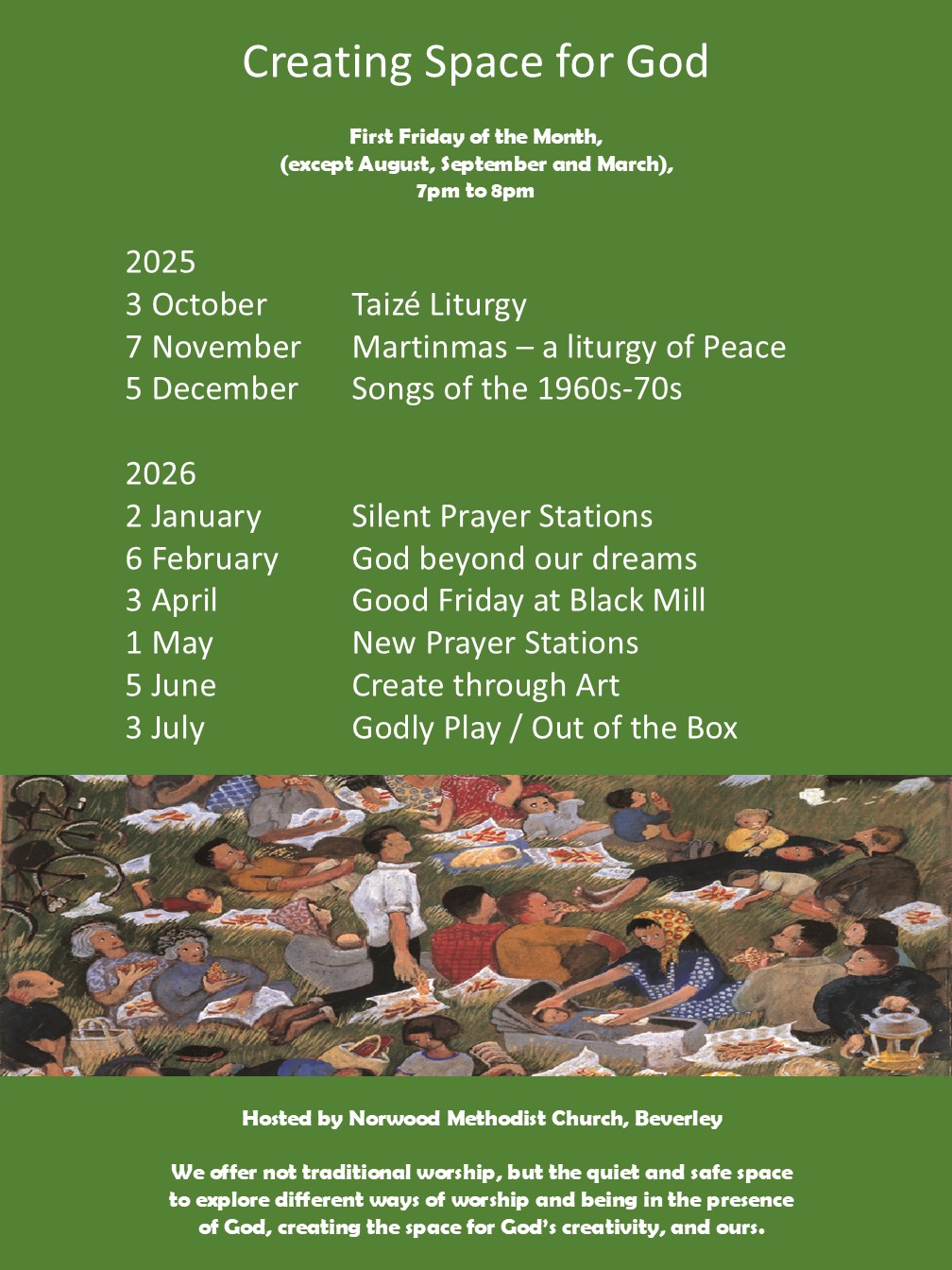 Creating Space for God

First Friday of the Month,
(except August, September and March),
7pm to 8pm

2025

| | |
|---|---|
| 3 October | Taizé Liturgy |
| 7 November | Martinmas – a liturgy of Peace |
| 5 December | Songs of the 1960s-70s |

2026

| | |
|---|---|
| 2 January | Silent Prayer Stations |
| 6 February | God beyond our dreams |
| 3 April | Good Friday at Black Mill |
| 1 May | New Prayer Stations |
| 5 June | Create through Art |
| 3 July | Godly Play / Out of the Box |

Hosted by Norwood Methodist Church, Beverley

We offer not traditional worship, but the quiet and safe space to explore different ways of worship and being in the presence of God, creating the space for God's creativity, and ours.